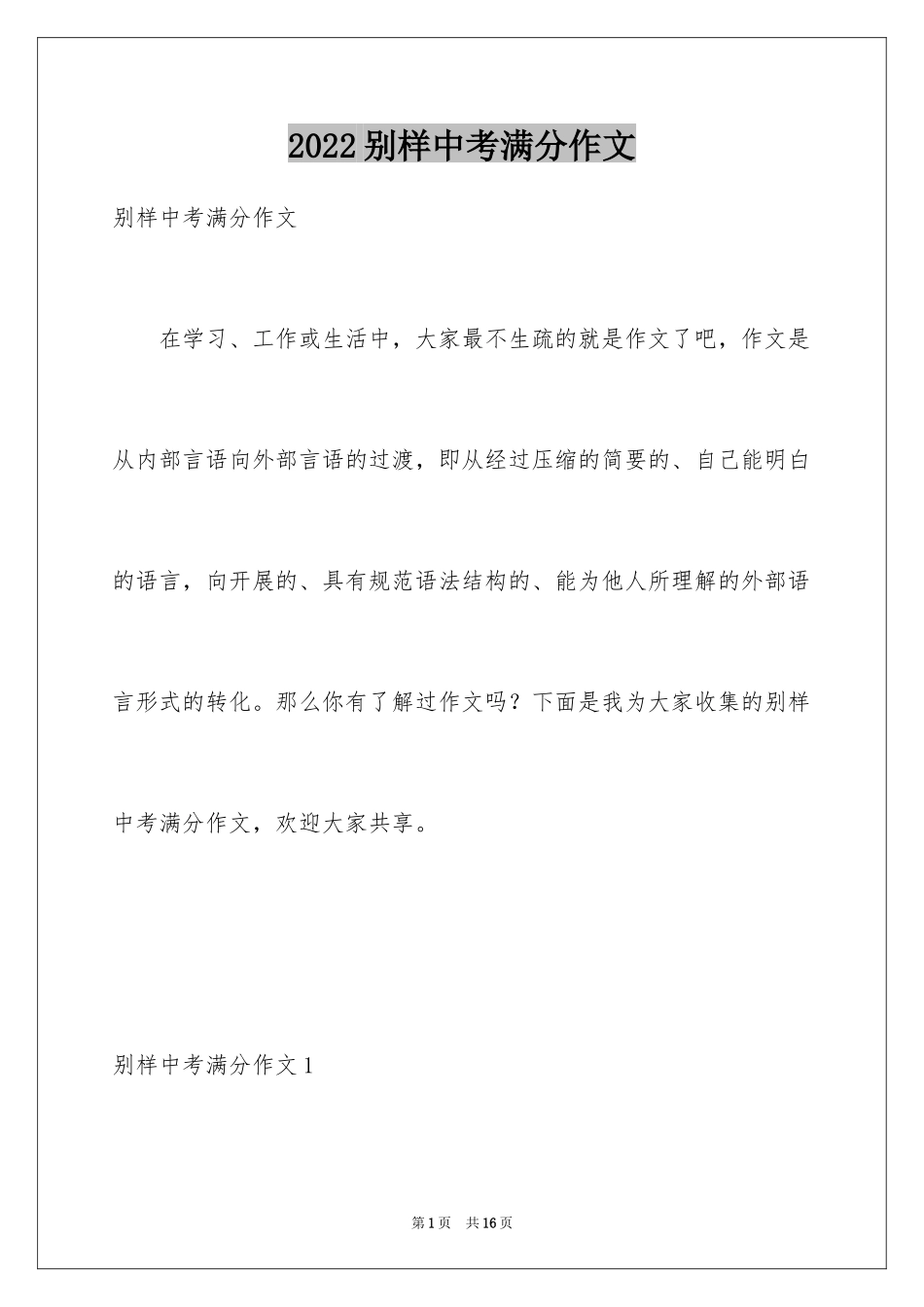 2022别样中考满分作文

别样中考满分作文

在学习、工作或生活中，大家最不生疏的就是作文了吧，作文是从内部言语向外部言语的过渡，即从经过压缩的简要的、自己能明白的语言，向开展的、具有规范语法结构的、能为他人所理解的外部语言形式的转化。那么你有了解过作文吗？下面是我为大家收集的别样中考满分作文，欢迎大家共享。

别样中考满分作文1

第1页　共16页